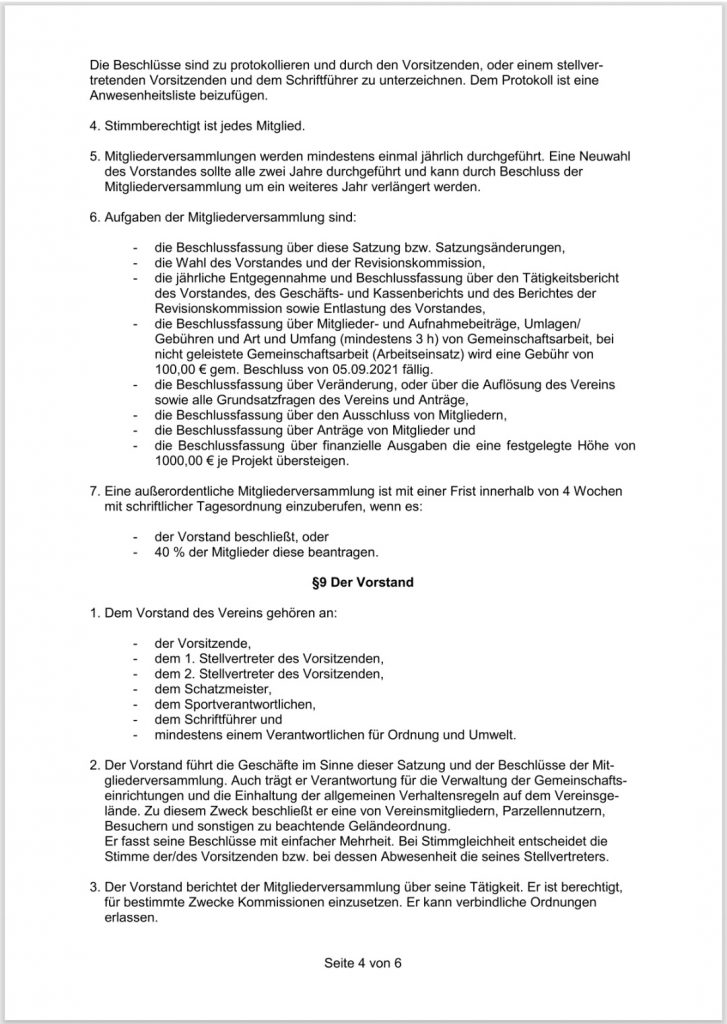 Die Beschlüsse sind zu protokollieren und durch den Vorsitzenden, oder einem stellvertretenden Vorsitzenden und dem Schriftführer zu unterzeichnen. Dem Protokoll ist eine Anwesenheitsliste beizufügen.

4. Stimmberechtigt ist jedes Mitglied.

5. Mitgliederversammlungen werden mindestens einmal jährlich durchgeführt. Eine Neuwahl des Vorstandes sollte alle zwei Jahre durchgeführt und kann durch Beschluss der Mitgliederversammlung um ein weiteres Jahr verlängert werden.

6. Aufgaben der Mitgliederversammlung sind:

- die Beschlussfassung über diese Satzung bzw. Satzungsänderungen,
- die Wahl des Vorstandes und der Revisionskommission,
- die jährliche Entgegennahme und Beschlussfassung über den Tätigkeitsbericht des Vorstandes, des Geschäfts- und Kassenberichts und des Berichtes der Revisionskommission sowie Entlastung des Vorstandes,
- die Beschlussfassung über Mitglieder- und Aufnahmebeiträge, Umlagen/ Gebühren und Art und Umfang (mindestens 3 h) von Gemeinschaftsarbeit, bei nicht geleistete Gemeinschaftsarbeit (Arbeitseinsatz) wird eine Gebühr von 100,00 € gem. Beschluss von 05.09.2021 fällig.
- die Beschlussfassung über Veränderung, oder über die Auflösung des Vereins sowie alle Grundsatzfragen des Vereins und Anträge,
- die Beschlussfassung über den Ausschluss von Mitgliedern,
- die Beschlussfassung über Anträge von Mitglieder und
- die Beschlussfassung über finanzielle Ausgaben die eine festgelegte Höhe von 1000,00 € je Projekt übersteigen.

7. Eine außerordentliche Mitgliederversammlung ist mit einer Frist innerhalb von 4 Wochen mit schriftlicher Tagesordnung einzuberufen, wenn es:

- der Vorstand beschließt, oder
- 40 % der Mitglieder diese beantragen.

§9 Der Vorstand

1. Dem Vorstand des Vereins gehören an:

- der Vorsitzende,
- dem 1. Stellvertreter des Vorsitzenden,
- dem 2. Stellvertreter des Vorsitzenden,
- dem Schatzmeister,
- dem Sportverantwortlichen,
- dem Schriftführer und
- mindestens einem Verantwortlichen für Ordnung und Umwelt.

2. Der Vorstand führt die Geschäfte im Sinne dieser Satzung und der Beschlüsse der Mitgliederversammlung. Auch trägt er Verantwortung für die Verwaltung der Gemeinschaftseinrichtungen und die Einhaltung der allgemeinen Verhaltensregeln auf dem Vereinsgelände. Zu diesem Zweck beschließt er eine von Vereinsmitgliedern, Parzellennutzern, Besuchern und sonstigen zu beachtende Geländeordnung.
Er fasst seine Beschlüsse mit einfacher Mehrheit. Bei Stimmgleichheit entscheidet die Stimme der/des Vorsitzenden bzw. bei dessen Abwesenheit die seines Stellvertreters.

3. Der Vorstand berichtet der Mitgliederversammlung über seine Tätigkeit. Er ist berechtigt, für bestimmte Zwecke Kommissionen einzusetzen. Er kann verbindliche Ordnungen erlassen.

Seite 4 von 6